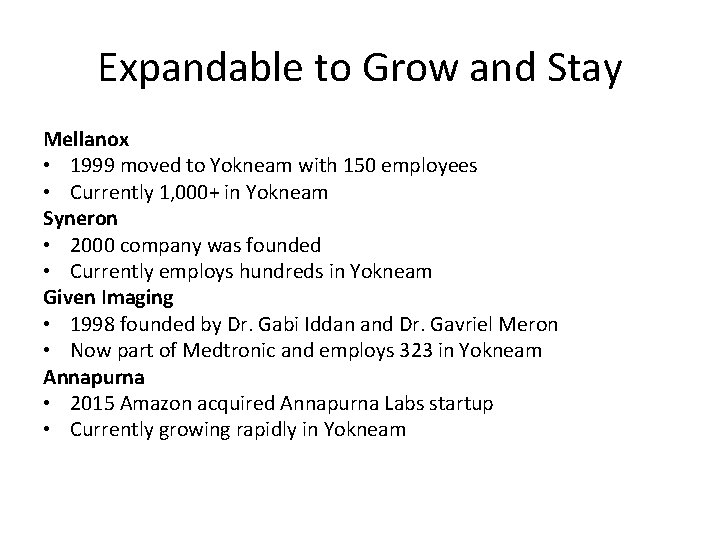 Expandable to Grow and Stay

Mellanox
• 1999 moved to Yokneam with 150 employees
• Currently 1,000+ in Yokneam
Syneron
• 2000 company was founded
• Currently employs hundreds in Yokneam
Given Imaging
• 1998 founded by Dr. Gabi Iddan and Dr. Gavriel Meron
• Now part of Medtronic and employs 323 in Yokneam
Annapurna
• 2015 Amazon acquired Annapurna Labs startup
• Currently growing rapidly in Yokneam